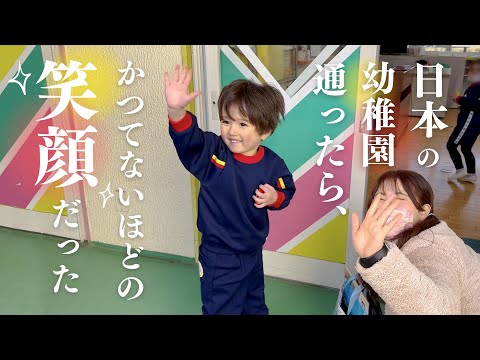 日本の幼稚園通ったら、かつてないほどの笑顔だった